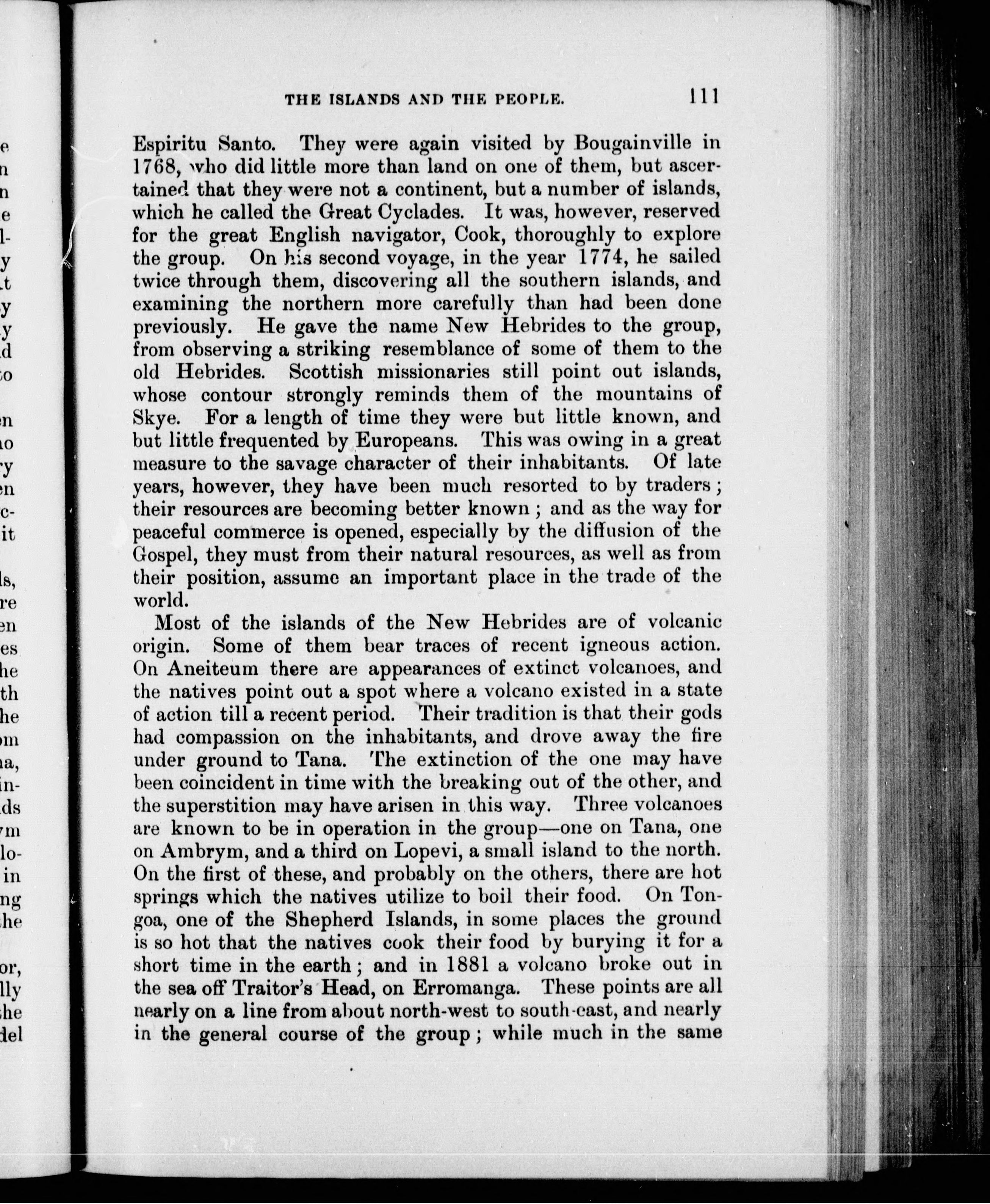 THE ISLANDS AND THE PEOPLE. 111

Espiritu Santo. They were again visited by Bougainville in 1768, who did little more than land on one of them, but ascertained that they were not a continent, but a number of islands, which he called the Great Cyclades. It was, however, reserved for the great English navigator, Cook, thoroughly to explore the group. On his second voyage, in the year 1774, he sailed twice through them, discovering all the southern islands, and examining the northern more carefully than had been done previously. He gave the name New Hebrides to the group, from observing a striking resemblance of some of them to the old Hebrides. Scottish missionaries still point out islands, whose contour strongly reminds them of the mountains of Skye. For a length of time they were but little known, and but little frequented by Europeans. This was owing in a great measure to the savage character of their inhabitants. Of late years, however, they have been much resorted to by traders; their resources are becoming better known; and as the way for peaceful commerce is opened, especially by the diffusion of the Gospel, they must from their natural resources, as well as from their position, assume an important place in the trade of the world.

Most of the islands of the New Hebrides are of volcanic origin. Some of them bear traces of recent igneous action. On Aneiteum there are appearances of extinct volcanoes, and the natives point out a spot where a volcano existed in a state of action till a recent period. Their tradition is that their gods had compassion on the inhabitants, and drove away the fire under ground to Tana. The extinction of the one may have been coincident in time with the breaking out of the other, and the superstition may have arisen in this way. Three volcanoes are known to be in operation in the group—one on Tana, one on Ambrym, and a third on Lopevi, a small island to the north. On the first of these, and probably on the others, there are hot springs which the natives utilize to boil their food. On Tongoa, one of the Shepherd Islands, in some places the ground is so hot that the natives cook their food by burying it for a short time in the earth; and in 1881 a volcano broke out in the sea off Traitor's Head, on Erromanga. These points are all nearly on a line from about north-west to south-east, and nearly in the general course of the group; while much in the same